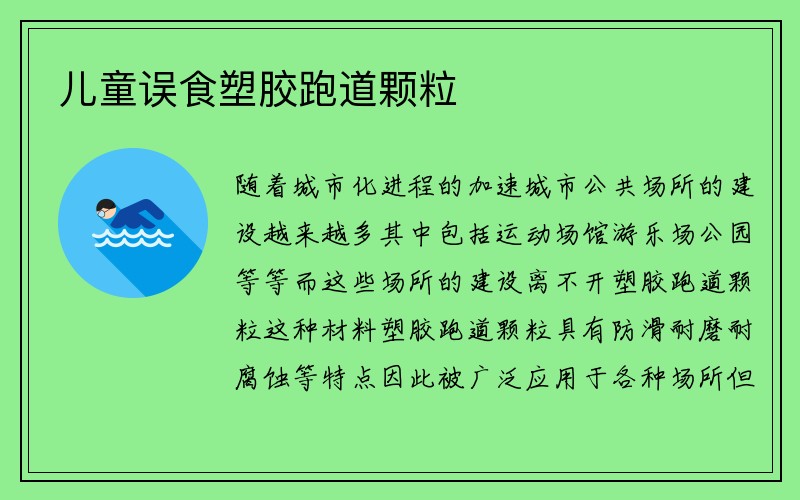 儿童误食塑胶跑道颗粒

随着城市化进程的加速城市公共场所的建设越来越多其中包括运动场馆游乐场公园等等而这些场所的建设离不开塑胶跑道颗粒这种材料塑胶跑道颗粒具有防滑耐磨耐腐蚀等特点因此被广泛应用于各种场所但